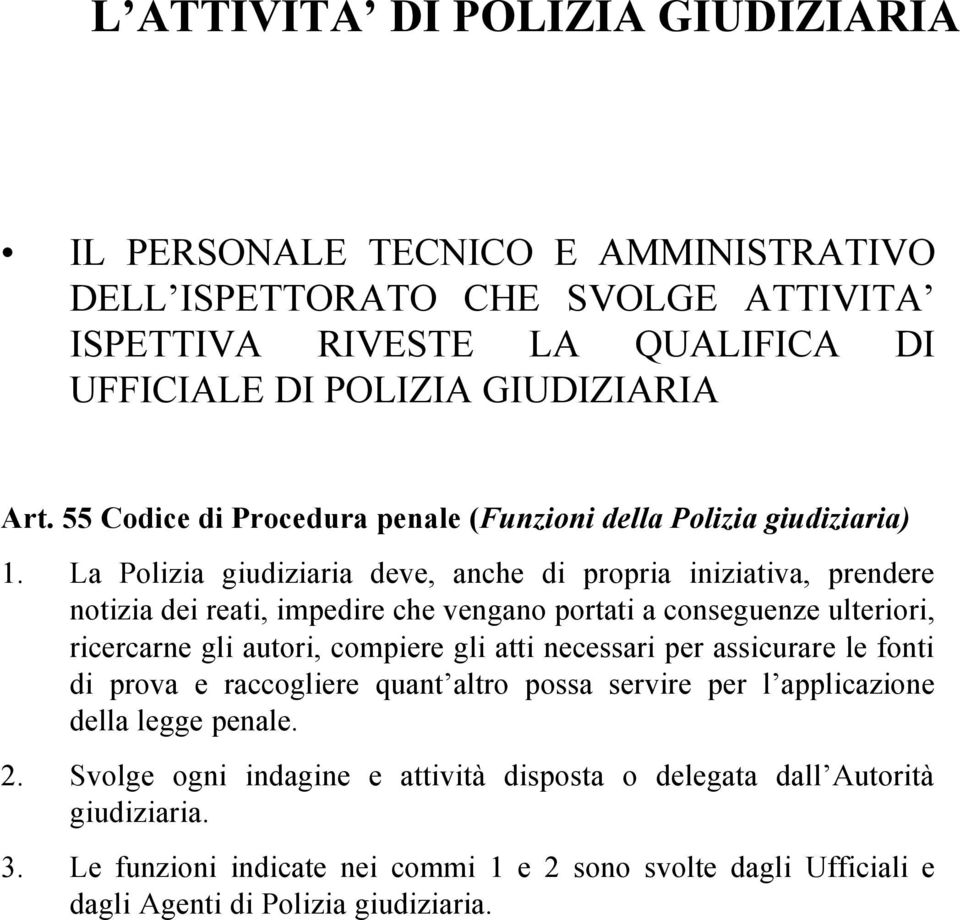 L’ATTIVITA’ DI POLIZIA GIUDIZIARIA

• IL PERSONALE TECNICO E AMMINISTRATIVO DELL’ISPETTORATO CHE SVOLGE ATTIVITA’ ISPETTIVA RIVESTE LA QUALIFICA DI UFFICIALE DI POLIZIA GIUDIZIARIA

Art. 55 Codice di Procedura penale (Funzioni della Polizia giudiziaria)

1. La Polizia giudiziaria deve, anche di propria iniziativa, prendere notizia dei reati, impedire che vengano portati a conseguenze ulteriori, ricercarne gli autori, compiere gli atti necessari per assicurare le fonti di prova e raccogliere quant’altro possa servire per l’applicazione della legge penale.

2. Svolge ogni indagine e attività disposta o delegata dall’Autorità giudiziaria.

3. Le funzioni indicate nei commi 1 e 2 sono svolte dagli Ufficiali e dagli Agenti di Polizia giudiziaria.